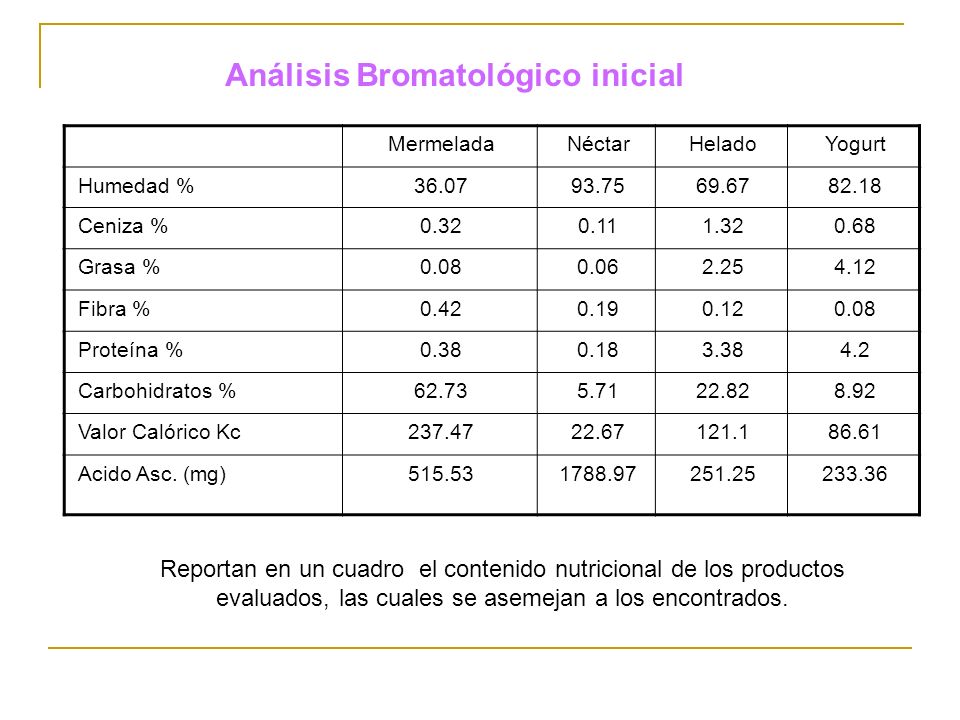 Análisis Bromatológico inicial

| | Mermelada | Néctar | Helado | Yogurt |
|---|---|---|---|---|
| Humedad % | 36.07 | 93.75 | 69.67 | 82.18 |
| Ceniza % | 0.32 | 0.11 | 1.32 | 0.68 |
| Grasa % | 0.08 | 0.06 | 2.25 | 4.12 |
| Fibra % | 0.42 | 0.19 | 0.12 | 0.08 |
| Proteína % | 0.38 | 0.18 | 3.38 | 4.2 |
| Carbohidratos % | 62.73 | 5.71 | 22.82 | 8.92 |
| Valor Calórico Kc | 237.47 | 22.67 | 121.1 | 86.61 |
| Acido Asc. (mg) | 515.53 | 1788.97 | 251.25 | 233.36 |

Reportan en un cuadro el contenido nutricional de los productos evaluados, las cuales se asemejan a los encontrados.